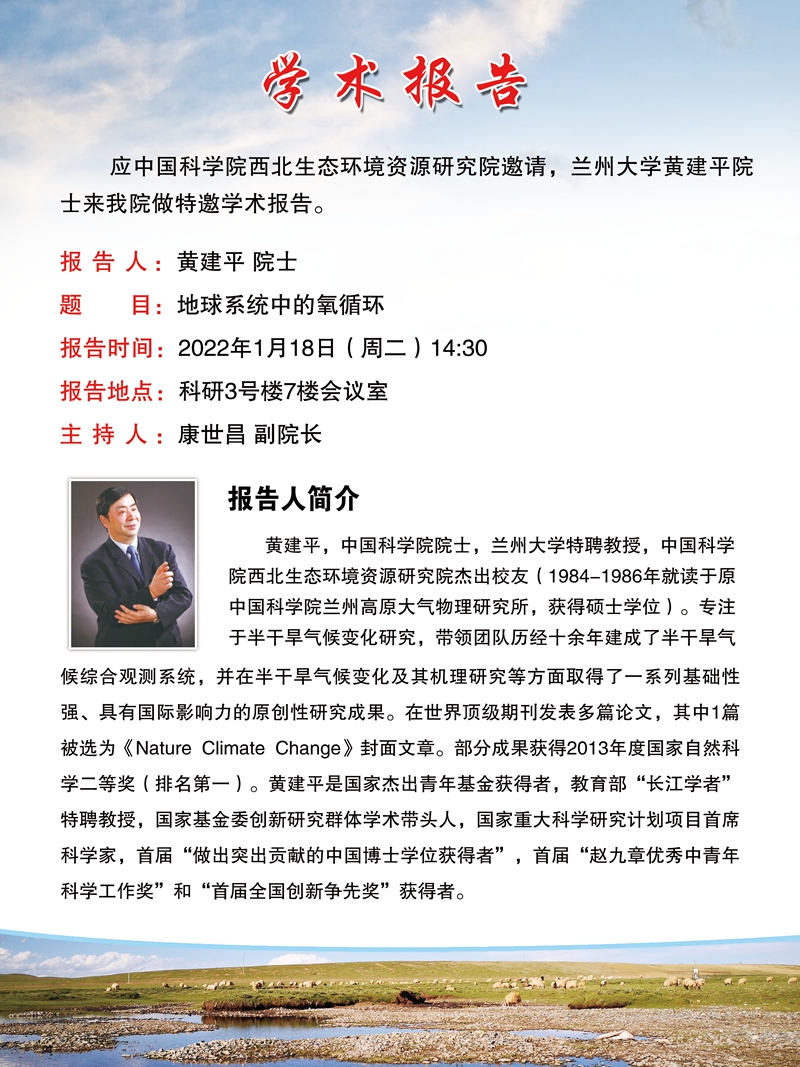 学术报告

应中国科学院西北生态环境资源研究院邀请，兰州大学黄建平院士来我院做特邀学术报告。

报 告 人：黄建平 院士
题　　目：地球系统中的氧循环
报告时间：2022年1月18日（周二）14:30
报告地点：科研3号楼7楼会议室
主 持 人：康世昌 副院长

报告人简介

黄建平，中国科学院院士，兰州大学特聘教授，中国科学院西北生态环境资源研究院杰出校友（1984–1986年就读于原中国科学院兰州高原大气物理研究所，获得硕士学位）。专注于半干旱气候变化研究，带领团队历经十余年建成了半干旱气候综合观测系统，并在半干旱气候变化及其机理研究等方面取得了一系列基础性强、具有国际影响力的原创性研究成果。在世界顶级期刊发表多篇论文，其中1篇被选为《Nature Climate Change》封面文章。部分成果获得2013年度国家自然科学二等奖（排名第一）。黄建平是国家杰出青年基金获得者，教育部“长江学者”特聘教授，国家基金委创新研究群体学术带头人，国家重大科学研究计划项目首席科学家，首届“做出突出贡献的中国博士学位获得者”，首届“赵九章优秀中青年科学工作奖”和“首届全国创新争先奖”获得者。